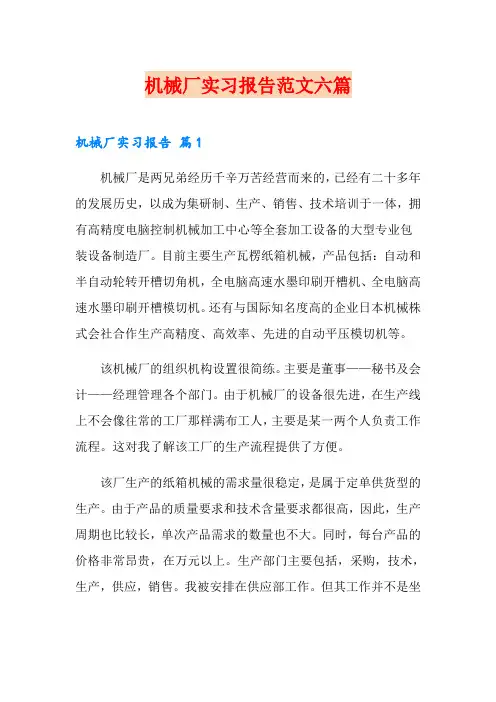 机械厂实习报告范文六篇

机械厂实习报告 篇1

机械厂是两兄弟经历千辛万苦经营而来的，已经有二十多年的发展历史，以成为集研制、生产、销售、技术培训于一体，拥有高精度电脑控制机械加工中心等全套加工设备的大型专业包装设备制造厂。目前主要生产瓦楞纸箱机械，产品包括：自动和半自动轮转开槽切角机，全电脑高速水墨印刷开槽机、全电脑高速水墨印刷开槽模切机。还有与国际知名度高的企业日本机械株式会社合作生产高精度、高效率、先进的自动平压模切机等。

该机械厂的组织机构设置很简练。主要是董事——秘书及会计——经理管理各个部门。由于机械厂的设备很先进，在生产线上不会像往常的工厂那样满布工人，主要是某一两个人负责工作流程。这对我了解该工厂的生产流程提供了方便。

该厂生产的纸箱机械的需求量很稳定，是属于定单供货型的生产。由于产品的质量要求和技术含量要求都很高，因此，生产周期也比较长，单次产品需求的数量也不大。同时，每台产品的价格非常昂贵，在万元以上。生产部门主要包括，采购，技术，生产，供应，销售。我被安排在供应部工作。但其工作并不是坐